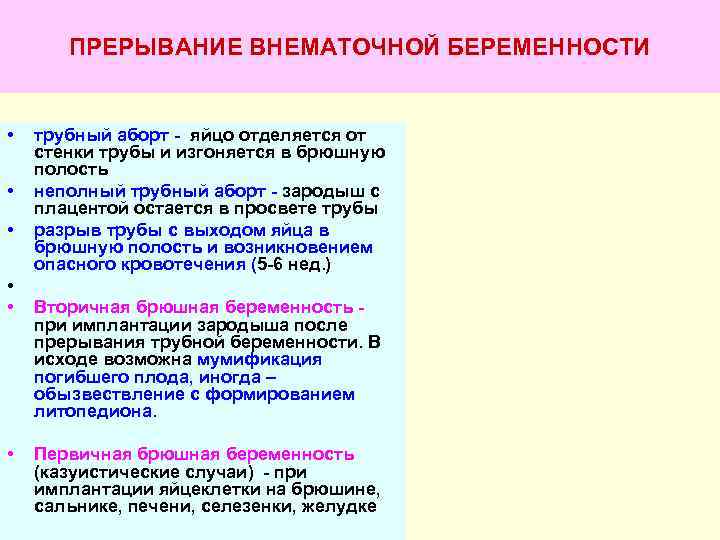 ПРЕРЫВАНИЕ ВНЕМАТОЧНОЙ БЕРЕМЕННОСТИ

• трубный аборт - яйцо отделяется от стенки трубы и изгоняется в брюшную полость
• неполный трубный аборт - зародыш с плацентой остается в просвете трубы
• разрыв трубы с выходом яйца в брюшную полость и возникновением опасного кровотечения (5-6 нед.)
•
• Вторичная брюшная беременность - при имплантации зародыша после прерывания трубной беременности. В исходе возможна мумификация погибшего плода, иногда – обызвествление с формированием литопедиона.

• Первичная брюшная беременность (казуистические случаи) - при имплантации яйцеклетки на брюшине, сальнике, печени, селезенки, желудке